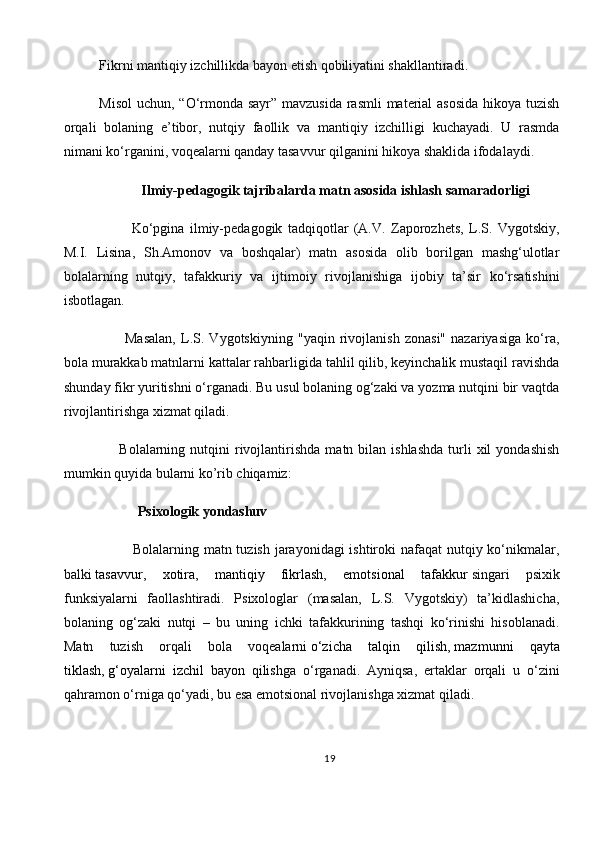 Fikrni mantiqiy izchillikda bayon etish qobiliyatini shakllantiradi.

Misol uchun, “O‘rmonda sayr” mavzusida rasmli material asosida hikoya tuzish orqali bolaning e’tibor, nutqiy faollik va mantiqiy izchilligi kuchayadi. U rasmda nimani ko‘rganini, voqealarni qanday tasavvur qilganini hikoya shaklida ifodalaydi.

Ilmiy-pedagogik tajribalarda matn asosida ishlash samaradorligi

Ko‘pgina ilmiy-pedagogik tadqiqotlar (A.V. Zaporozhets, L.S. Vygotskiy, M.I. Lisina, Sh.Amonov va boshqalar) matn asosida olib borilgan mashg‘ulotlar bolalarning nutqiy, tafakkuriy va ijtimoiy rivojlanishiga ijobiy ta’sir ko‘rsatishini isbotlagan.

Masalan, L.S. Vygotskiyning "yaqin rivojlanish zonasi" nazariyasiga ko‘ra, bola murakkab matnlarni kattalar rahbarligida tahlil qilib, keyinchalik mustaqil ravishda shunday fikr yuritishni o‘rganadi. Bu usul bolaning og‘zaki va yozma nutqini bir vaqtda rivojlantirishga xizmat qiladi.

Bolalarning nutqini rivojlantirishda matn bilan ishlashda turli xil yondashish mumkin quyida bularni ko’rib chiqamiz:

Psixologik yondashuv

Bolalarning matn tuzish jarayonidagi ishtiroki nafaqat nutqiy ko‘nikmalar, balki tasavvur, xotira, mantiqiy fikrlash, emotsional tafakkur singari psixik funksiyalarni faollashtiradi. Psixologlar (masalan, L.S. Vygotskiy) ta’kidlashicha, bolaning og‘zaki nutqi – bu uning ichki tafakkurining tashqi ko‘rinishi hisoblanadi. Matn tuzish orqali bola voqealarni o‘zicha talqin qilish, mazmunni qayta tiklash, g‘oyalarni izchil bayon qilishga o‘rganadi. Ayniqsa, ertaklar orqali u o‘zini qahramon o‘rniga qo‘yadi, bu esa emotsional rivojlanishga xizmat qiladi.

19